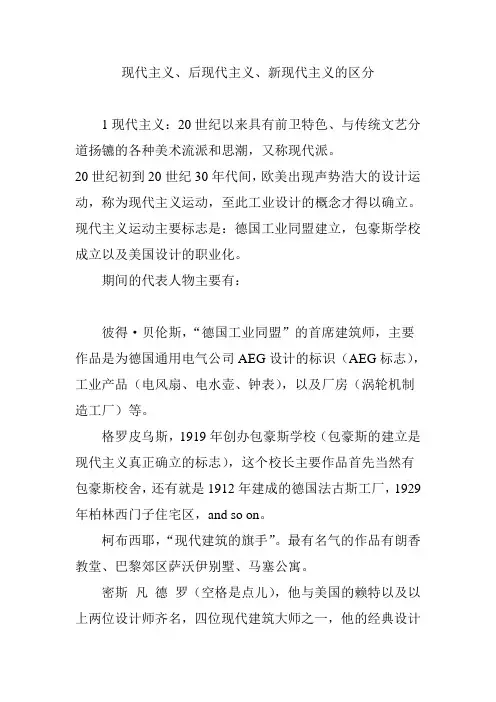 现代主义、后现代主义、新现代主义的区分

1 现代主义：20 世纪以来具有前卫特色、与传统文艺分道扬镳的各种美术流派和思潮，又称现代派。
20 世纪初到 20 世纪 30 年代间，欧美出现声势浩大的设计运动，称为现代主义运动，至此工业设计的概念才得以确立。现代主义运动主要标志是：德国工业同盟建立，包豪斯学校成立以及美国设计的职业化。

期间的代表人物主要有：

彼得·贝伦斯，“德国工业同盟”的首席建筑师，主要作品是为德国通用电气公司 AEG 设计的标识（AEG 标志），工业产品（电风扇、电水壶、钟表），以及厂房（涡轮机制造工厂）等。

格罗皮乌斯，1919 年创办包豪斯学校（包豪斯的建立是现代主义真正确立的标志），这个校长主要作品首先当然有包豪斯校舍，还有就是 1912 年建成的德国法古斯工厂，1929 年柏林西门子住宅区，and so on。

柯布西耶，“现代建筑的旗手”。最有名气的作品有朗香教堂、巴黎郊区萨沃伊别墅、马塞公寓。

密斯 凡 德 罗（空格是点儿），他与美国的赖特以及以上两位设计师齐名，四位现代建筑大师之一，他的经典设计